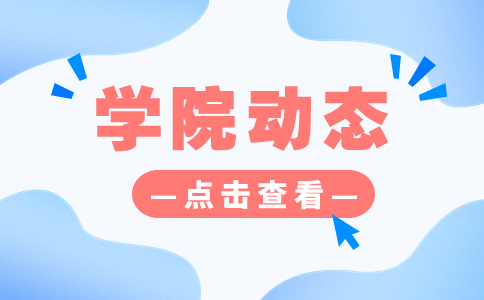 学院动态

—点击查看—